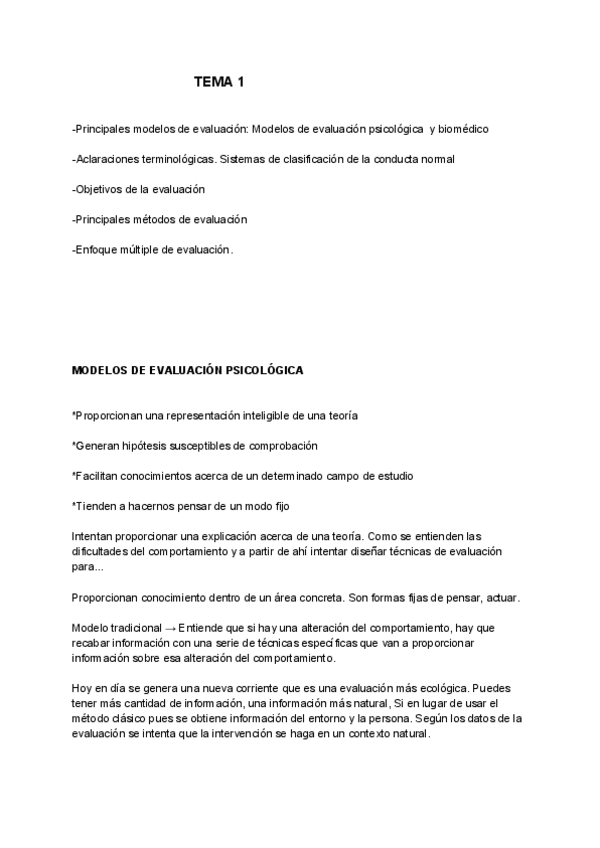 TEMA 1

-Principales modelos de evaluación: Modelos de evaluación psicológica y biomédico

-Aclaraciones terminológicas. Sistemas de clasificación de la conducta normal

-Objetivos de la evaluación

-Principales métodos de evaluación

-Enfoque múltiple de evaluación.

MODELOS DE EVALUACIÓN PSICOLÓGICA

*Proporcionan una representación inteligible de una teoría

*Generan hipótesis susceptibles de comprobación

*Facilitan conocimientos acerca de un determinado campo de estudio

*Tienden a hacernos pensar de un modo fijo

Intentan proporcionar una explicación acerca de una teoría. Como se entienden las dificultades del comportamiento y a partir de ahí intentar diseñar técnicas de evaluación para...

Proporcionan conocimiento dentro de un área concreta. Son formas fijas de pensar, actuar.

Modelo tradicional → Entiende que si hay una alteración del comportamiento, hay que recabar información con una serie de técnicas específicas que van a proporcionar información sobre esa alteración del comportamiento.

Hoy en día se genera una nueva corriente que es una evaluación más ecológica. Puedes tener más cantidad de información, una información más natural, Si en lugar de usar el método clásico pues se obtiene información del entorno y la persona. Según los datos de la evaluación se intenta que la intervención se haga en un contexto natural.